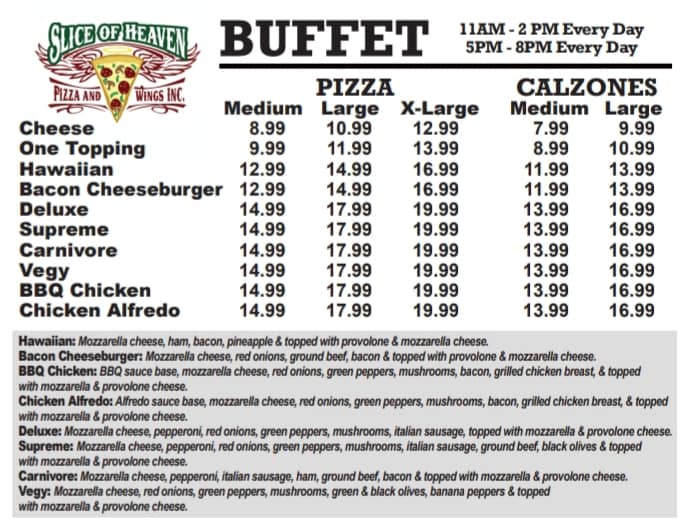 SLICE OF HEAVEN
PIZZA AND WINGS INC.

BUFFET
11AM - 2 PM Every Day
5PM - 8PM Every Day

| | PIZZA Medium | PIZZA Large | PIZZA X-Large | CALZONES Medium | CALZONES Large |
|---|---|---|---|---|---|
| Cheese | 8.99 | 10.99 | 12.99 | 7.99 | 9.99 |
| One Topping | 9.99 | 11.99 | 13.99 | 8.99 | 10.99 |
| Hawaiian | 12.99 | 14.99 | 16.99 | 11.99 | 13.99 |
| Bacon Cheeseburger | 12.99 | 14.99 | 16.99 | 11.99 | 13.99 |
| Deluxe | 14.99 | 17.99 | 19.99 | 13.99 | 16.99 |
| Supreme | 14.99 | 17.99 | 19.99 | 13.99 | 16.99 |
| Carnivore | 14.99 | 17.99 | 19.99 | 13.99 | 16.99 |
| Vegy | 14.99 | 17.99 | 19.99 | 13.99 | 16.99 |
| BBQ Chicken | 14.99 | 17.99 | 19.99 | 13.99 | 16.99 |
| Chicken Alfredo | 14.99 | 17.99 | 19.99 | 13.99 | 16.99 |

Hawaiian: Mozzarella cheese, ham, bacon, pineapple & topped with provolone & mozzarella cheese.
Bacon Cheeseburger: Mozzarella cheese, red onions, ground beef, bacon & topped with provolone & mozzarella cheese.
BBQ Chicken: BBQ sauce base, mozzarella cheese, red onions, green peppers, mushrooms, bacon, grilled chicken breast, & topped with mozzarella & provolone cheese.
Chicken Alfredo: Alfredo sauce base, mozzarella cheese, red onions, green peppers, mushrooms, bacon, grilled chicken breast, & topped with mozzarella & provolone cheese.
Deluxe: Mozzarella cheese, pepperoni, red onions, green peppers, mushrooms, italian sausage, topped with mozzarella & provolone cheese.
Supreme: Mozzarella cheese, pepperoni, red onions, green peppers, mushrooms, italian sausage, ground beef, black olives & topped with mozzarella & provolone cheese.
Carnivore: Mozzarella cheese, pepperoni, italian sausage, ham, ground beef, bacon & topped with mozzarella & provolone cheese.
Vegy: Mozzarella cheese, red onions, green peppers, mushrooms, green & black olives, banana peppers & topped with mozzarella & provolone cheese.